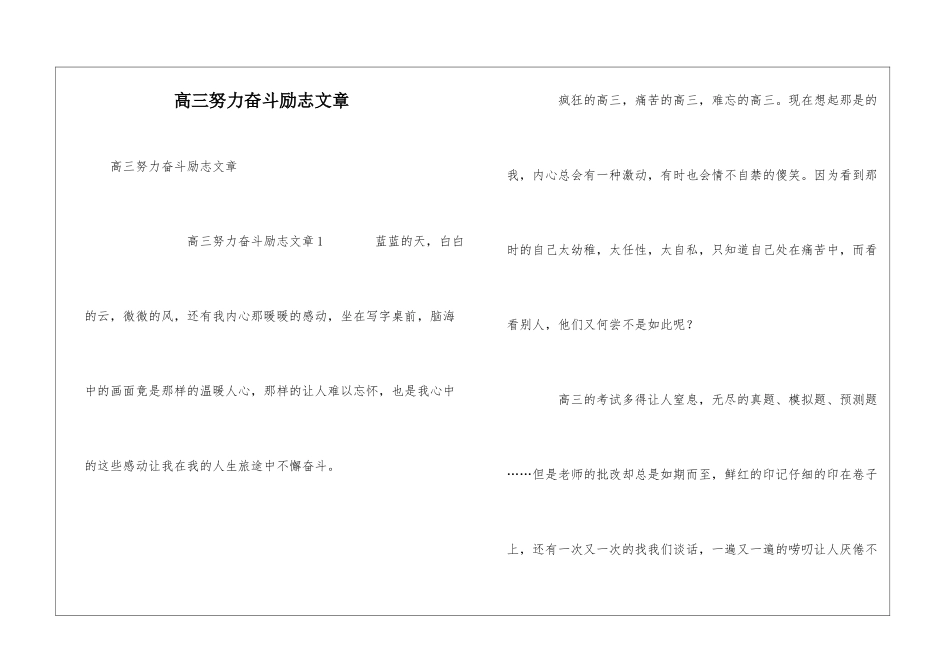 高三努力奋斗励志文章

高三努力奋斗励志文章

高三努力奋斗励志文章1　　蓝蓝的天，白白的云，微微的风，还有我内心那暖暖的感动，坐在写字桌前，脑海中的画面竟是那样的温暖人心，那样的让人难以忘怀，也是我心中的这些感动让我在我的人生旅途中不懈奋斗。

疯狂的高三，痛苦的高三，难忘的高三。现在想起那是的我，内心总会有一种激动，有时也会情不自禁的傻笑。因为看到那时的自己太幼稚，太任性，太自私，只知道自己处在痛苦中，而看看别人，他们又何尝不是如此呢？

高三的考试多得让人窒息，无尽的真题、模拟题、预测题……但是老师的批改却总是如期而至，鲜红的印记仔细的印在卷子上，还有一次又一次的找我们谈话，一遍又一遍的唠叨让人厌倦不